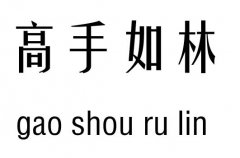 高手如林

gao shou ru lin